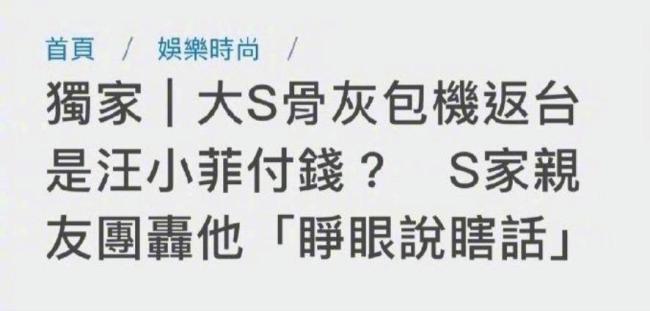 首頁 / 娛樂時尚 /

獨家｜大S骨灰包機返台是汪小菲付錢？ S家親友團轟他「睜眼說瞎話」